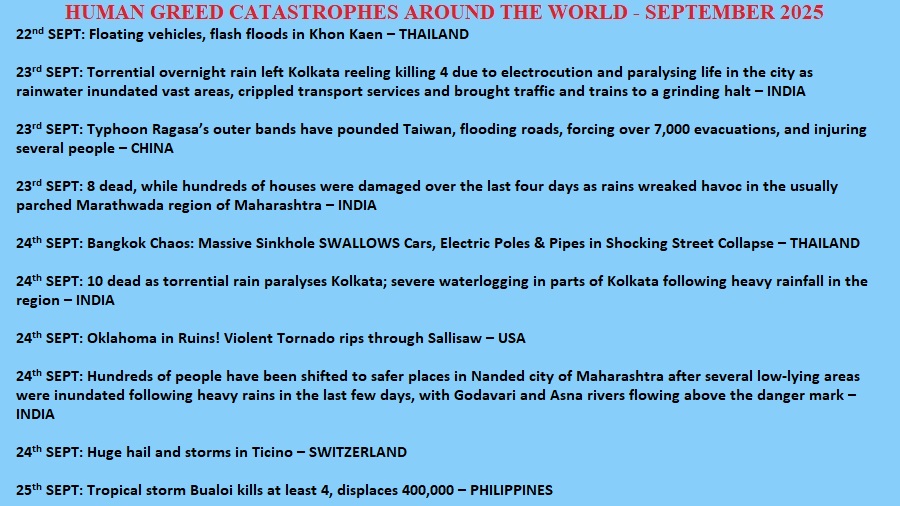 HUMAN GREED CATASTROPHES AROUND THE WORLD - SEPTEMBER 2025

22nd SEPT: Floating vehicles, flash floods in Khon Kaen – THAILAND

23rd SEPT: Torrential overnight rain left Kolkata reeling killing 4 due to electrocution and paralysing life in the city as rainwater inundated vast areas, crippled transport services and brought traffic and trains to a grinding halt – INDIA

23rd SEPT: Typhoon Ragasa's outer bands have pounded Taiwan, flooding roads, forcing over 7,000 evacuations, and injuring several people – CHINA

23rd SEPT: 8 dead, while hundreds of houses were damaged over the last four days as rains wreaked havoc in the usually parched Marathwada region of Maharashtra – INDIA

24th SEPT: Bangkok Chaos: Massive Sinkhole SWALLOWS Cars, Electric Poles & Pipes in Shocking Street Collapse – THAILAND

24th SEPT: 10 dead as torrential rain paralyses Kolkata; severe waterlogging in parts of Kolkata following heavy rainfall in the region – INDIA

24th SEPT: Oklahoma in Ruins! Violent Tornado rips through Sallisaw – USA

24th SEPT: Hundreds of people have been shifted to safer places in Nanded city of Maharashtra after several low-lying areas were inundated following heavy rains in the last few days, with Godavari and Asna rivers flowing above the danger mark – INDIA

24th SEPT: Huge hail and storms in Ticino – SWITZERLAND

25th SEPT: Tropical storm Bualoi kills at least 4, displaces 400,000 – PHILIPPINES